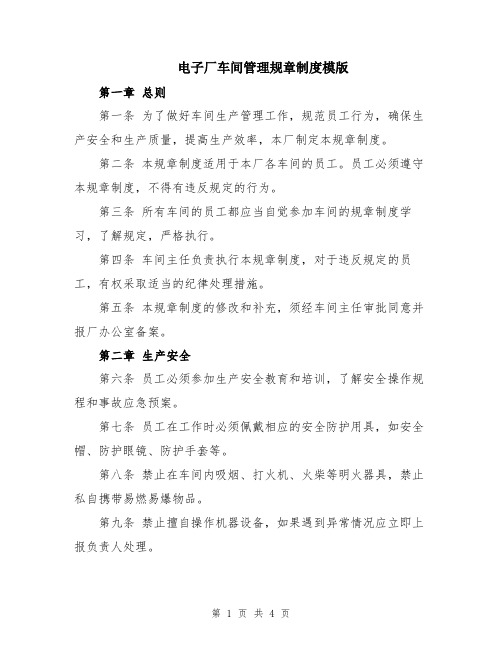 电子厂车间管理规章制度模版

第一章 总则

第一条 为了做好车间生产管理工作，规范员工行为，确保生产安全和生产质量，提高生产效率，本厂制定本规章制度。

第二条 本规章制度适用于本厂各车间的员工。员工必须遵守本规章制度，不得有违反规定的行为。

第三条 所有车间的员工都应当自觉参加车间的规章制度学习，了解规定，严格执行。

第四条 车间主任负责执行本规章制度，对于违反规定的员工，有权采取适当的纪律处理措施。

第五条 本规章制度的修改和补充，须经车间主任审批同意并报厂办公室备案。

第二章 生产安全

第六条 员工必须参加生产安全教育和培训，了解安全操作规程和事故应急预案。

第七条 员工在工作时必须佩戴相应的安全防护用具，如安全帽、防护眼镜、防护手套等。

第八条 禁止在车间内吸烟、打火机、火柴等明火器具，禁止私自携带易燃易爆物品。

第九条 禁止擅自操作机器设备，如果遇到异常情况应立即上报负责人处理。

第 1 页 共 4 页